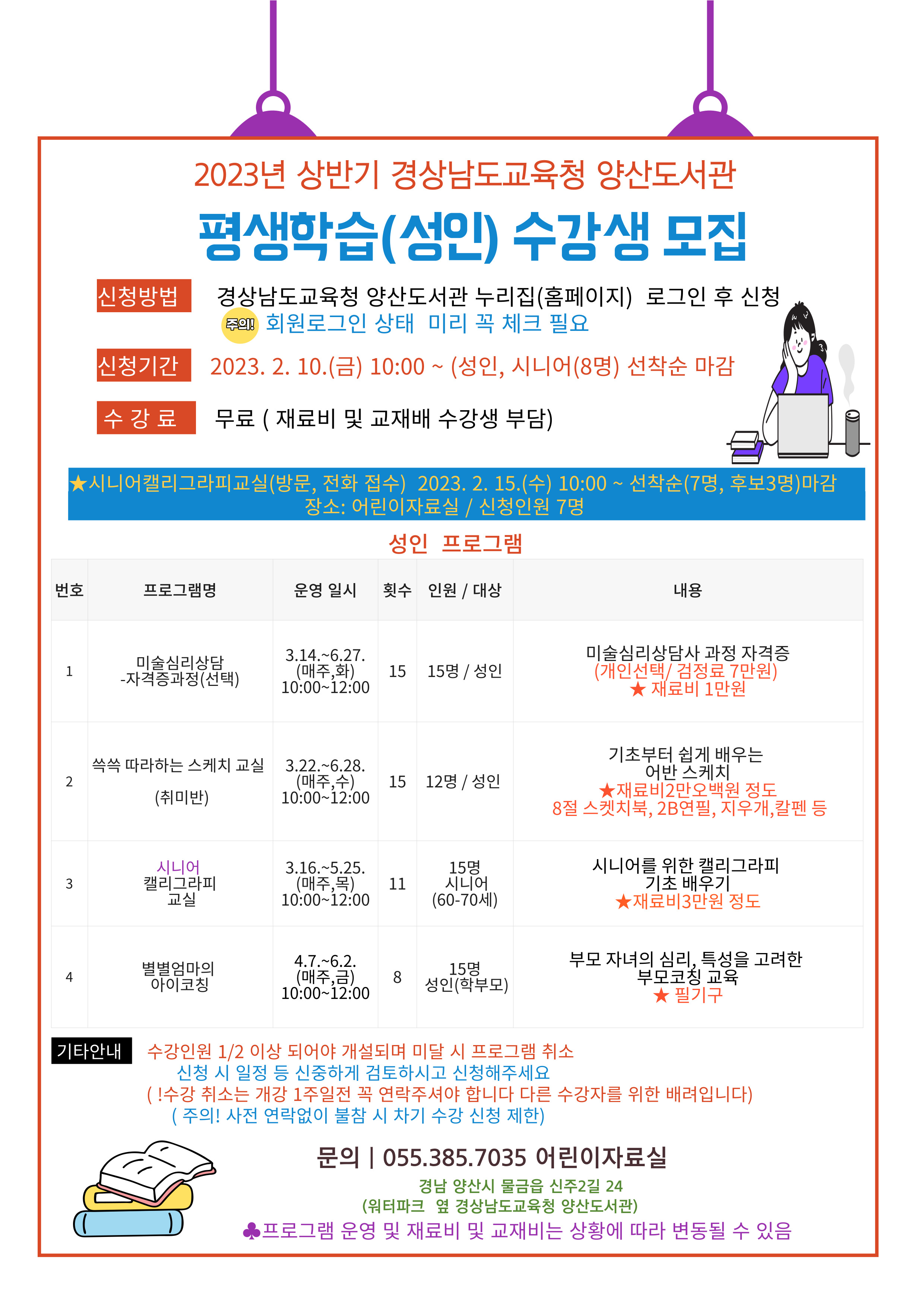 2023년 상반기 경상남도교육청 양산도서관

평생학습(성인) 수강생 모집

신청방법 경상남도교육청 양산도서관 누리집(홈페이지) 로그인 후 신청
주의! 회원로그인 상태 미리 꼭 체크 필요

신청기간 2023. 2. 10.(금) 10:00 ~ (성인, 시니어(8명) 선착순 마감

수 강 료 무료 ( 재료비 및 교재배 수강생 부담)

★시니어캘리그라피교실(방문, 전화 접수) 2023. 2. 15.(수) 10:00 ~ 선착순(7명, 후보3명)마감
장소: 어린이자료실 / 신청인원 7명

성인 프로그램

| 번호 | 프로그램명 | 운영 일시 | 횟수 | 인원 / 대상 | 내용 |
|---|---|---|---|---|---|
| 1 | 미술심리상담 -자격증과정(선택) | 3.14.~6.27. (매주,화) 10:00~12:00 | 15 | 15명 / 성인 | 미술심리상담사 과정 자격증 (개인선택/ 검정료 7만원) ★ 재료비 1만원 |
| 2 | 쓱쓱 따라하는 스케치 교실 (취미반) | 3.22.~6.28. (매주,수) 10:00~12:00 | 15 | 12명 / 성인 | 기초부터 쉽게 배우는 어반 스케치 ★재료비2만오백원 정도 8절 스켓치북, 2B연필, 지우개,칼펜 등 |
| 3 | 시니어 캘리그라피 교실 | 3.16.~5.25. (매주,목) 10:00~12:00 | 11 | 15명 시니어 (60-70세) | 시니어를 위한 캘리그라피 기초 배우기 ★재료비3만원 정도 |
| 4 | 별별엄마의 아이코칭 | 4.7.~6.2. (매주,금) 10:00~12:00 | 8 | 15명 성인(학부모) | 부모 자녀의 심리, 특성을 고려한 부모코칭 교육 ★ 필기구 |

기타안내 수강인원 1/2 이상 되어야 개설되며 미달 시 프로그램 취소
신청 시 일정 등 신중하게 검토하시고 신청해주세요
( !수강 취소는 개강 1주일전 꼭 연락주셔야 합니다 다른 수강자를 위한 배려입니다)
( 주의! 사전 연락없이 불참 시 차기 수강 신청 제한)

문의 | 055.385.7035 어린이자료실
경남 양산시 물금읍 신주2길 24
(워터파크 옆 경상남도교육청 양산도서관)
♣프로그램 운영 및 재료비 및 교재비는 상황에 따라 변동될 수 있음